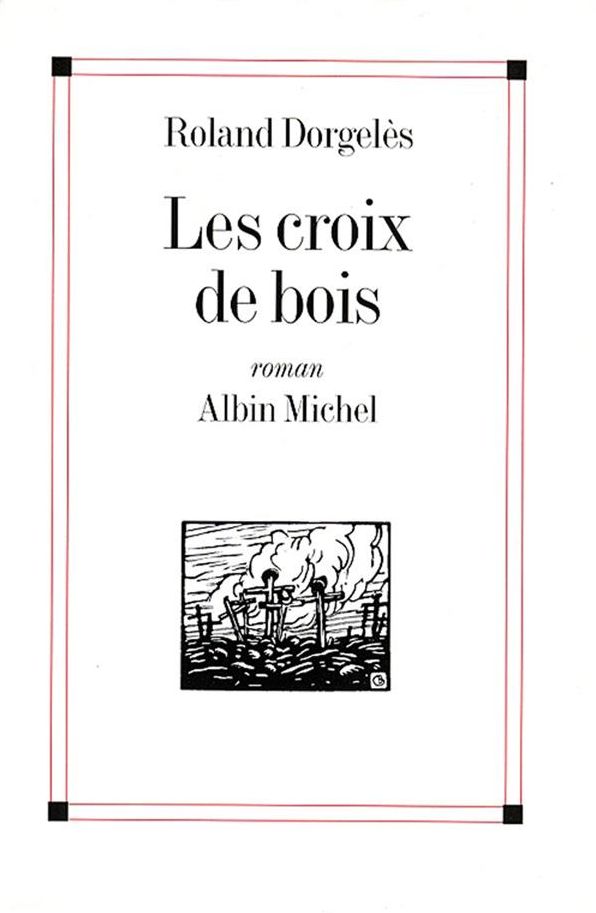 Roland Dorgelès

Les croix de bois

roman

Albin Michel